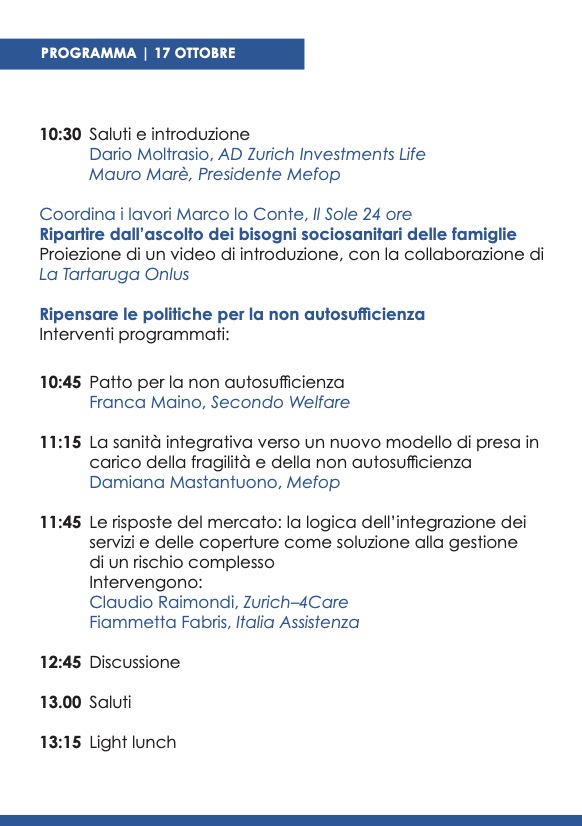 PROGRAMMA | 17 OTTOBRE

10:30 Saluti e introduzione
Dario Moltrasio, AD Zurich Investments Life
Mauro Marè, Presidente Mefop

Coordina i lavori Marco lo Conte, Il Sole 24 ore
Ripartire dall'ascolto dei bisogni sociosanitari delle famiglie
Proiezione di un video di introduzione, con la collaborazione di La Tartaruga Onlus

Ripensare le politiche per la non autosufficienza
Interventi programmati:

10:45 Patto per la non autosufficienza
Franca Maino, Secondo Welfare

11:15 La sanità integrativa verso un nuovo modello di presa in carico della fragilità e della non autosufficienza
Damiana Mastantuono, Mefop

11:45 Le risposte del mercato: la logica dell'integrazione dei servizi e delle coperture come soluzione alla gestione di un rischio complesso
Intervengono:
Claudio Raimondi, Zurich–4Care
Fiammetta Fabris, Italia Assistenza

12:45 Discussione

13.00 Saluti

13:15 Light lunch